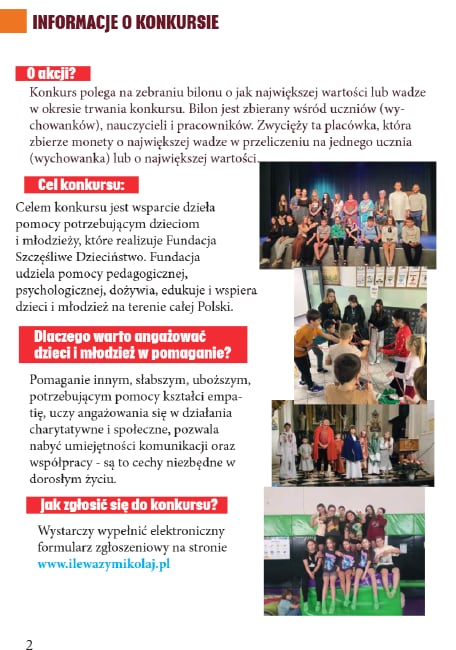 INFORMACJE O KONKURSIE

O akcji?

Konkurs polega na zebraniu bilonu o jak największej wartości lub wadze w okresie trwania konkursu. Bilon jest zbierany wśród uczniów (wychowanków), nauczycieli i pracowników. Zwycięży ta placówka, która zbierze monety o największej wadze w przeliczeniu na jednego ucznia (wychowanka) lub o największej wartości.

Cel konkursu:

Celem konkursu jest wsparcie dzieła pomocy potrzebującym dzieciom i młodzieży, które realizuje Fundacja Szczęśliwe Dzieciństwo. Fundacja udziela pomocy pedagogicznej, psychologicznej, dożywia, edukuje i wspiera dzieci i młodzież na terenie całej Polski.

Dlaczego warto angażować dzieci i młodzież w pomaganie?

Pomaganie innym, słabszym, uboższym, potrzebującym pomocy kształci empatię, uczy angażowania się w działania charytatywne i społeczne, pozwala nabyć umiejętności komunikacji oraz współpracy - są to cechy niezbędne w dorosłym życiu.

Jak zgłosić się do konkursu?

Wystarczy wypełnić elektroniczny formularz zgłoszeniowy na stronie www.ilewazymikołaj.pl

2